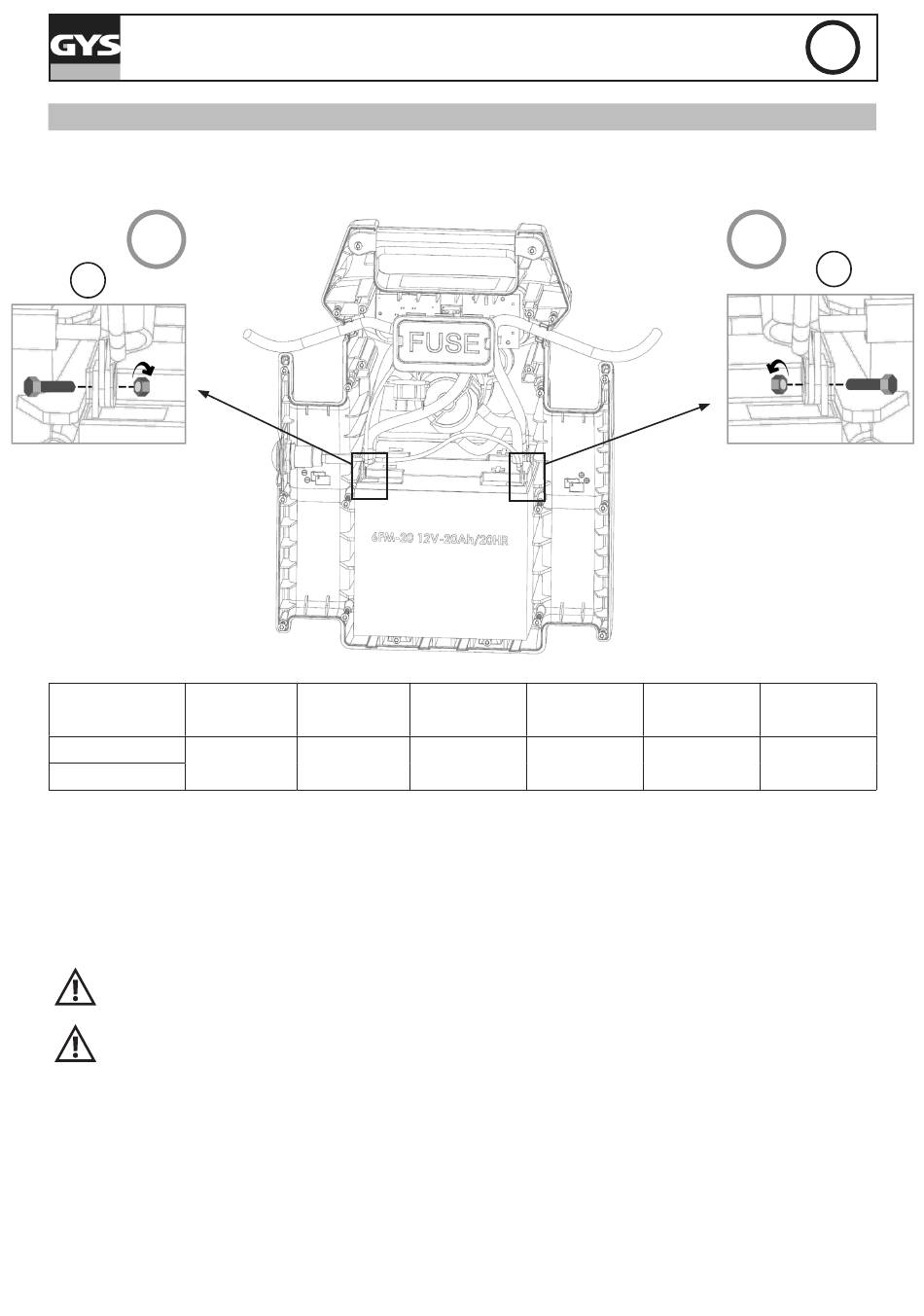 GYS

FUSE

6FM-20 12V-20Ah/20HR